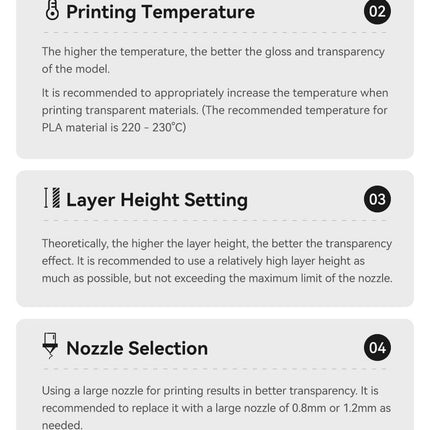 Printing Temperature

02

The higher the temperature, the better the gloss and transparency of the model.

It is recommended to appropriately increase the temperature when printing transparent materials. (The recommended temperature for PLA material is 220 - 230°C)

Layer Height Setting

03

Theoretically, the higher the layer height, the better the transparency effect. It is recommended to use a relatively high layer height as much as possible, but not exceeding the maximum limit of the nozzle.

Nozzle Selection

04

Using a large nozzle for printing results in better transparency. It is recommended to replace it with a large nozzle of 0.8mm or 1.2mm as needed.